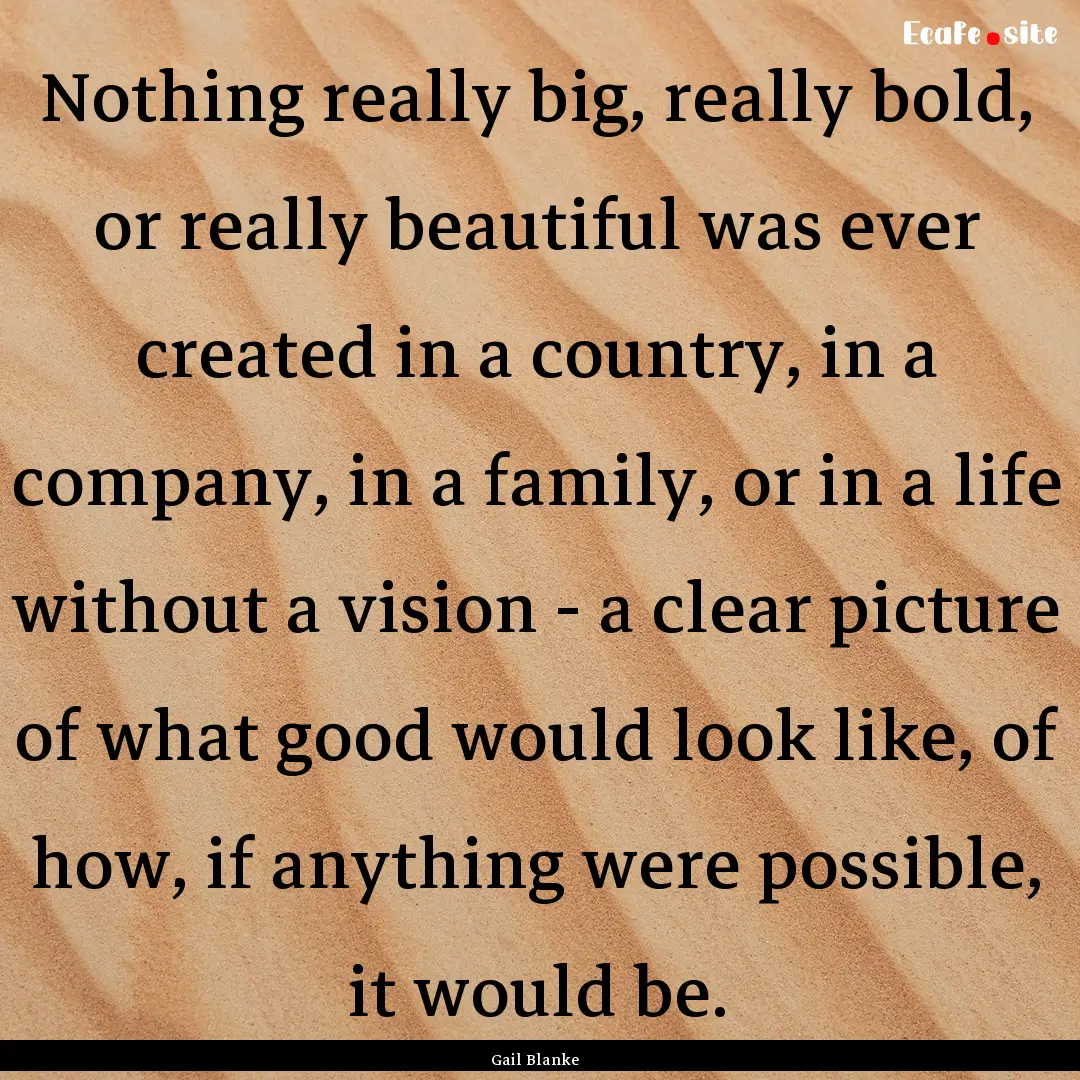 Ecafe.site

Nothing really big, really bold, or really beautiful was ever created in a country, in a company, in a family, or in a life without a vision - a clear picture of what good would look like, of how, if anything were possible, it would be.

Gail Blanke